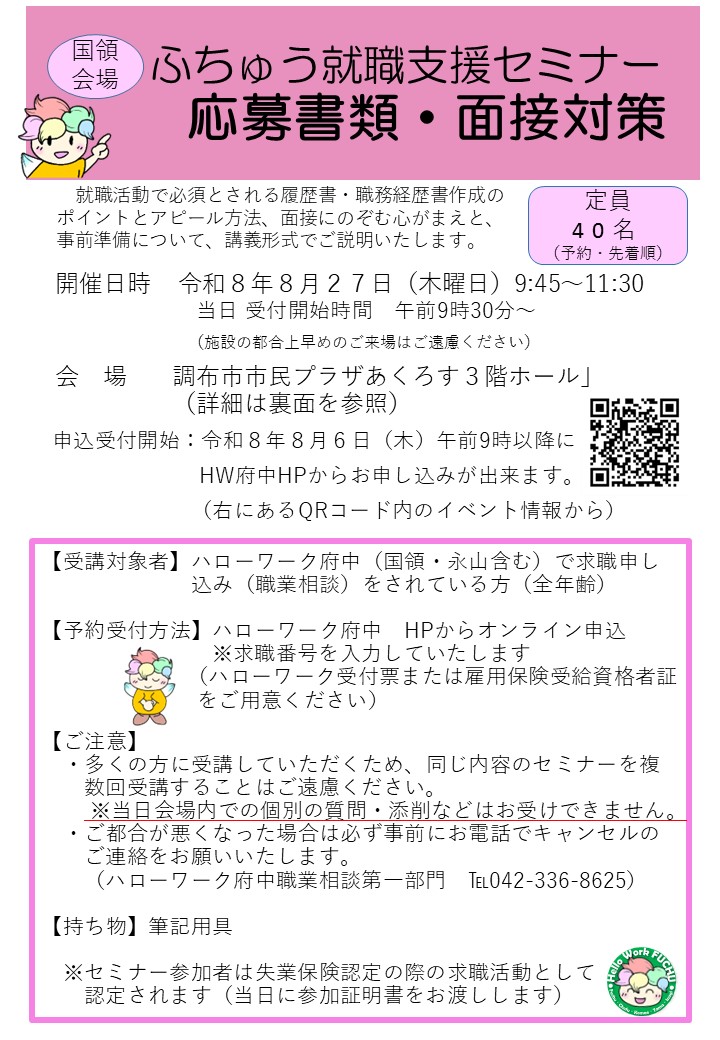 国領
会場

ふちゅう就職支援セミナー
応募書類・面接対策

就職活動で必須とされる履歴書・職務経歴書作成のポイントとアピール方法、面接にのぞむ心がまえと、事前準備について、講義形式でご説明いたします。

定員
40名
（予約・先着順）

開催日時　令和8年8月27日（木曜日）9:45～11:30
当日 受付開始時間　午前9時30分～
（施設の都合上早めのご来場はご遠慮ください）

会　場　調布市市民プラザあくろす3階ホール」
（詳細は裏面を参照）

申込受付開始：令和8年8月6日（木）午前9時以降に
HW府中HPからお申し込みが出来ます。
（右にあるQRコード内のイベント情報から）

【受講対象者】ハローワーク府中（国領・永山含む）で求職申し込み（職業相談）をされている方（全年齢）

【予約受付方法】ハローワーク府中　HPからオンライン申込
※求職番号を入力していたします
（ハローワーク受付票または雇用保険受給資格者証をご用意ください）

【ご注意】
・多くの方に受講していただくため、同じ内容のセミナーを複数回受講することはご遠慮ください。
※当日会場内での個別の質問・添削などはお受けできません。
・ご都合が悪くなった場合は必ず事前にお電話でキャンセルのご連絡をお願いいたします。
（ハローワーク府中職業相談第一部門　TEL042-336-8625）

【持ち物】筆記用具

※セミナー参加者は失業保険認定の際の求職活動として認定されます（当日に参加証明書をお渡しします）

Hello Work FUCHU